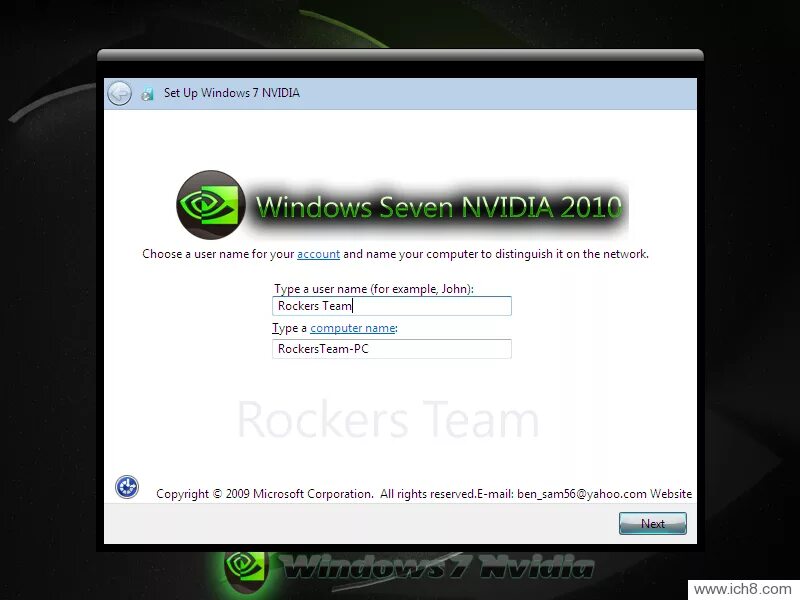 Set Up Windows 7 NVIDIA

Windows Seven NVIDIA 2010

Choose a user name for your account and name your computer to distinguish it on the network.

Type a user name (for example, John):

Rockers Team

Type a computer name:

RockersTeam-PC

Rockers Team

Copyright © 2009 Microsoft Corporation. All rights reserved.E-mail: ben_sam56@yahoo.com Website

Next

Windows 7 Nvidia

www.ich8.com